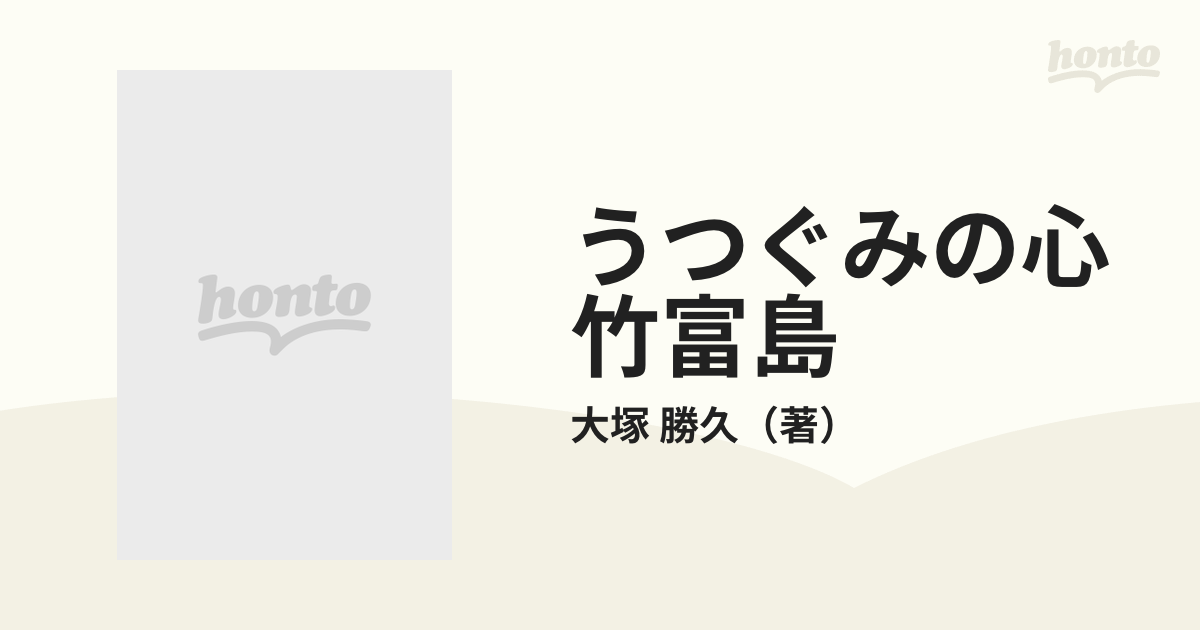 honto

honto

うつぐみの心
竹富島

大塚 勝久（著）